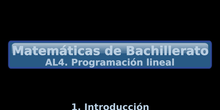 Matemáticas de Bachillerato
AL4. Programación lineal

1. Introducción